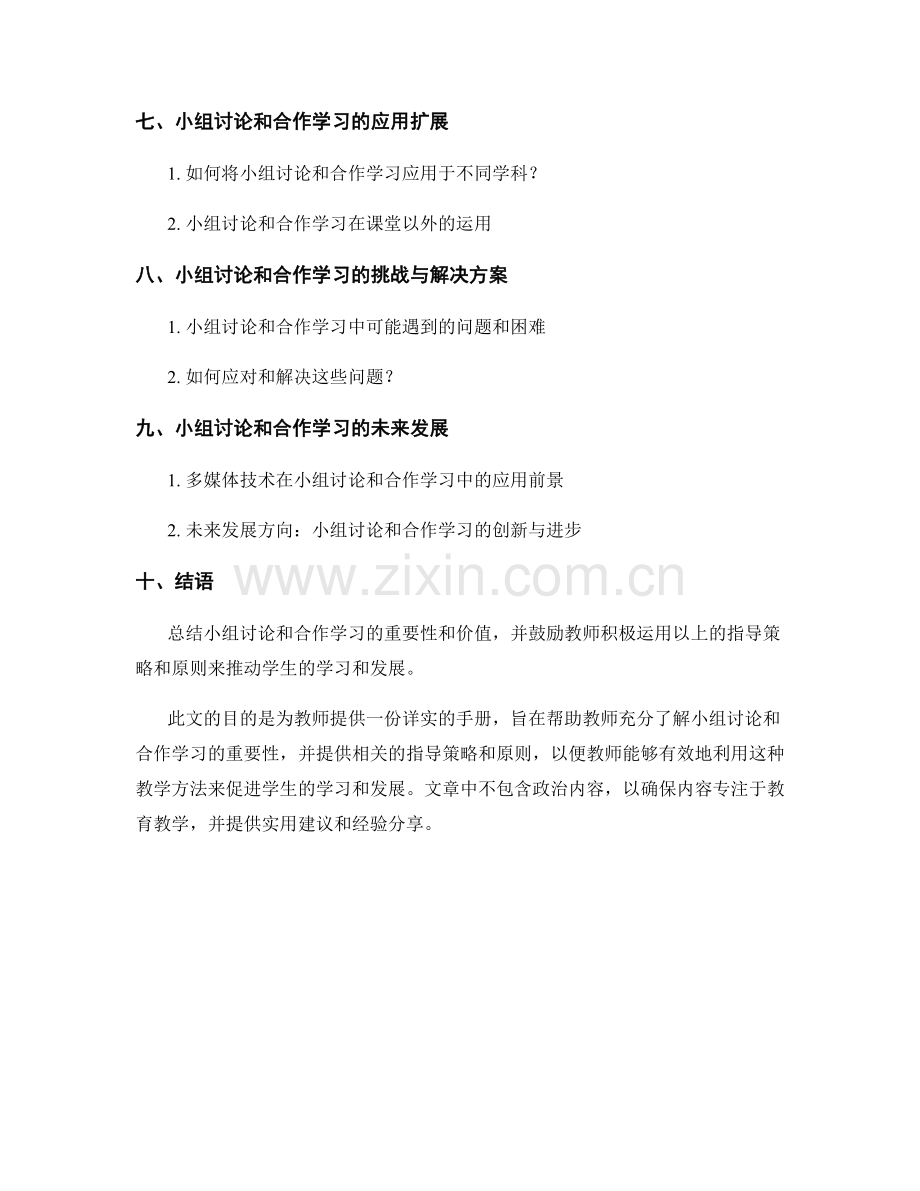 七、小组讨论和合作学习的应用扩展

1. 如何将小组讨论和合作学习应用于不同学科？

2. 小组讨论和合作学习在课堂以外的运用

八、小组讨论和合作学习的挑战与解决方案

1. 小组讨论和合作学习中可能遇到的问题和困难

2. 如何应对和解决这些问题？

九、小组讨论和合作学习的未来发展

1. 多媒体技术在小组讨论和合作学习中的应用前景

2. 未来发展方向：小组讨论和合作学习的创新与进步

十、结语

www.zixin.com.cn

总结小组讨论和合作学习的重要性和价值，并鼓励教师积极运用以上的指导策略和原则来推动学生的学习和发展。

此文的目的是为教师提供一份详实的手册，旨在帮助教师充分了解小组讨论和合作学习的重要性，并提供相关的指导策略和原则，以便教师能够有效地利用这种教学方法来促进学生的学习和发展。文章中不包含政治内容，以确保内容专注于教育教学，并提供实用建议和经验分享。